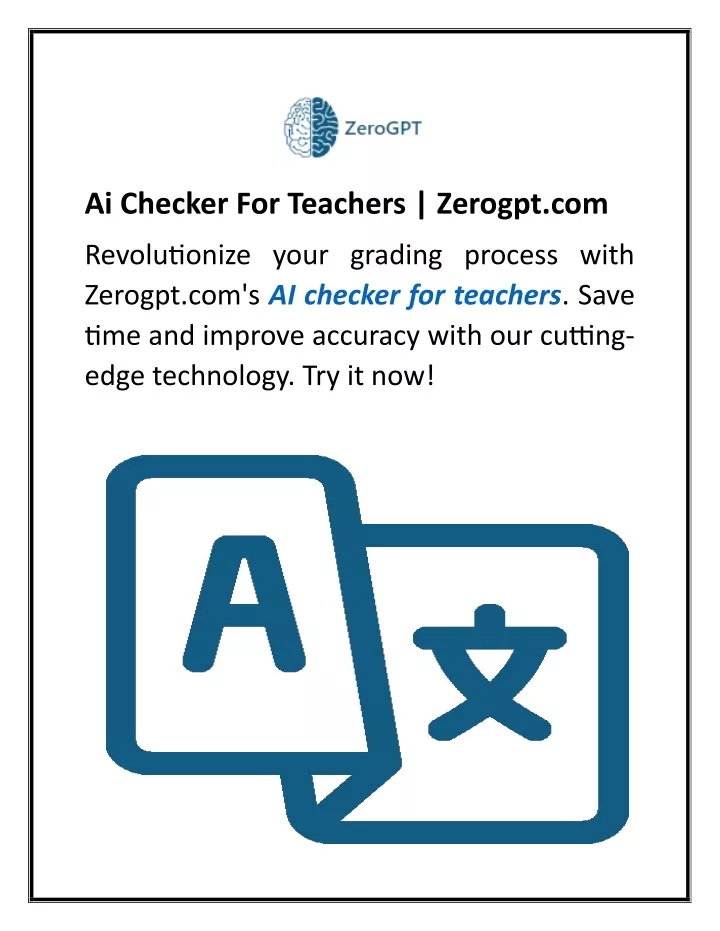 ZeroGPT

Ai Checker For Teachers | Zerogpt.com

Revolutionize your grading process with Zerogpt.com's AI checker for teachers. Save time and improve accuracy with our cutting-edge technology. Try it now!

A

文